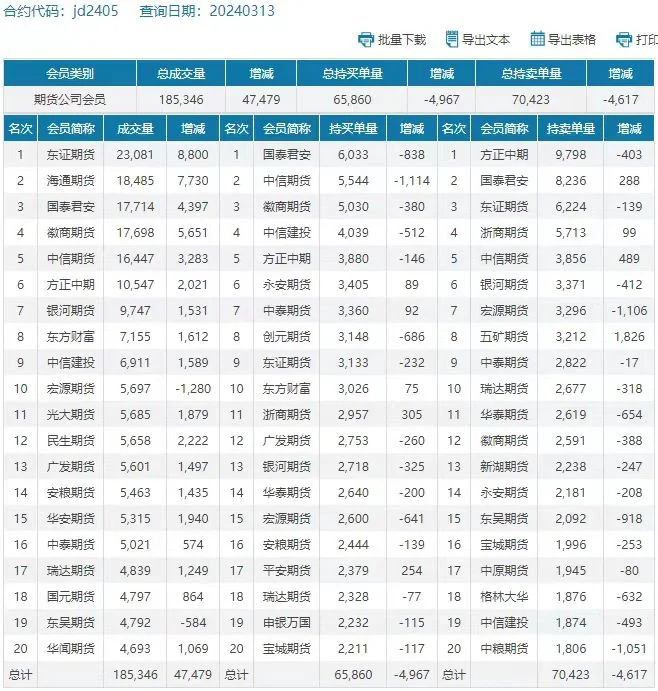 合约代码：jd2405　查询日期：20240313

批量下载　导出文本　导出表格　打印

| 会员类别 | 总成交量 | 增减 | 总持买单量 | 增减 | 总持卖单量 | 增减 |
|---|---|---|---|---|---|---|
| 期货公司会员 | 185,346 | 47,479 | 65,860 | -4,967 | 70,423 | -4,617 |

| 名次 | 会员简称 | 成交量 | 增减 | 名次 | 会员简称 | 持买单量 | 增减 | 名次 | 会员简称 | 持卖单量 | 增减 |
|---|---|---|---|---|---|---|---|---|---|---|---|
| 1 | 东证期货 | 23,081 | 8,800 | 1 | 国泰君安 | 6,033 | -838 | 1 | 方正中期 | 9,798 | -403 |
| 2 | 海通期货 | 18,485 | 7,730 | 2 | 中信期货 | 5,544 | -1,114 | 2 | 国泰君安 | 8,236 | 288 |
| 3 | 国泰君安 | 17,714 | 4,397 | 3 | 徽商期货 | 5,030 | -380 | 3 | 东证期货 | 6,224 | -139 |
| 4 | 徽商期货 | 17,698 | 5,651 | 4 | 中信建投 | 4,039 | -512 | 4 | 浙商期货 | 5,713 | 99 |
| 5 | 中信期货 | 16,447 | 3,283 | 5 | 方正中期 | 3,880 | -146 | 5 | 中信期货 | 3,856 | 489 |
| 6 | 方正中期 | 10,547 | 2,021 | 6 | 永安期货 | 3,405 | 89 | 6 | 银河期货 | 3,371 | -412 |
| 7 | 银河期货 | 9,747 | 1,531 | 7 | 中泰期货 | 3,360 | 92 | 7 | 宏源期货 | 3,296 | -1,106 |
| 8 | 东方财富 | 7,155 | 1,612 | 8 | 创元期货 | 3,148 | -686 | 8 | 五矿期货 | 3,212 | 1,826 |
| 9 | 中信建投 | 6,911 | 1,589 | 9 | 东证期货 | 3,133 | -232 | 9 | 中泰期货 | 2,822 | -17 |
| 10 | 宏源期货 | 5,697 | -1,280 | 10 | 东方财富 | 3,026 | 75 | 10 | 瑞达期货 | 2,677 | -318 |
| 11 | 光大期货 | 5,685 | 1,879 | 11 | 浙商期货 | 2,957 | 305 | 11 | 华泰期货 | 2,619 | -654 |
| 12 | 民生期货 | 5,658 | 2,222 | 12 | 广发期货 | 2,753 | -260 | 12 | 徽商期货 | 2,591 | -388 |
| 13 | 广发期货 | 5,601 | 1,497 | 13 | 银河期货 | 2,718 | -325 | 13 | 新湖期货 | 2,238 | -247 |
| 14 | 安粮期货 | 5,463 | 1,435 | 14 | 华泰期货 | 2,640 | -200 | 14 | 永安期货 | 2,181 | -208 |
| 15 | 华安期货 | 5,315 | 1,940 | 15 | 宏源期货 | 2,600 | -641 | 15 | 东吴期货 | 2,092 | -918 |
| 16 | 中泰期货 | 5,021 | 574 | 16 | 安粮期货 | 2,444 | -139 | 16 | 宝城期货 | 1,996 | -253 |
| 17 | 瑞达期货 | 4,839 | 1,249 | 17 | 平安期货 | 2,379 | 254 | 17 | 中原期货 | 1,945 | -80 |
| 18 | 国元期货 | 4,797 | 864 | 18 | 瑞达期货 | 2,328 | -77 | 18 | 格林大华 | 1,876 | -632 |
| 19 | 东吴期货 | 4,792 | -584 | 19 | 申银万国 | 2,232 | -115 | 19 | 中信建投 | 1,874 | -493 |
| 20 | 华闻期货 | 4,693 | 1,069 | 20 | 宝城期货 | 2,211 | -117 | 20 | 中粮期货 | 1,806 | -1,051 |
| 总计 | | 185,346 | 47,479 | 总计 | | 65,860 | -4,967 | 总计 | | 70,423 | -4,617 |